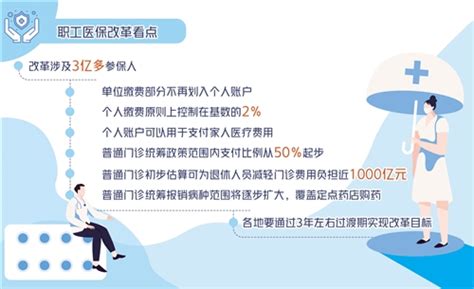 职工医保改革看点

改革涉及3亿多参保人

单位缴费部分不再划入个人账户

个人缴费原则上控制在基数的2%

个人账户可以用于支付家人医疗费用

普通门诊统筹政策范围内支付比例从50%起步

普通门诊初步估算可为退休人员减轻门诊费用负担近1000亿元

普通门诊统筹报销病种范围将逐步扩大，覆盖定点药店购药

各地要通过3年左右过渡期实现改革目标